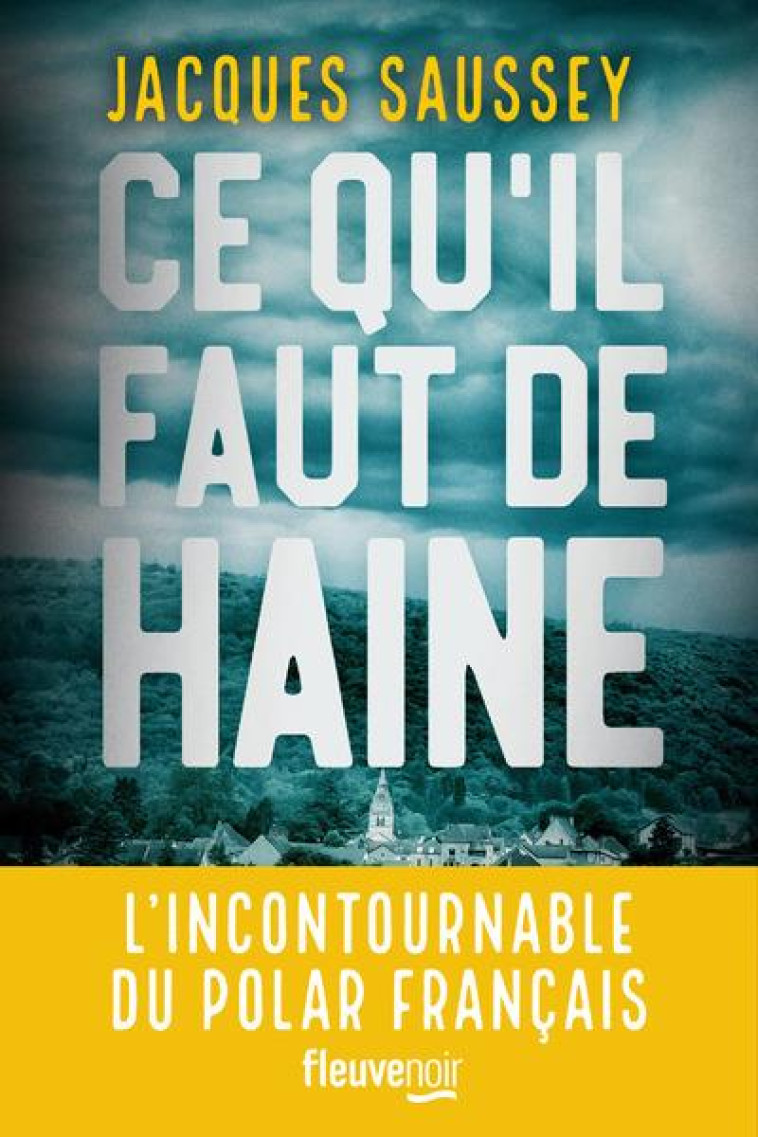 JACQUES SAUSSEY

CE QU'IL FAUT DE HAINE

L'INCONTOURNABLE DU POLAR FRANÇAIS

fleuvenoir